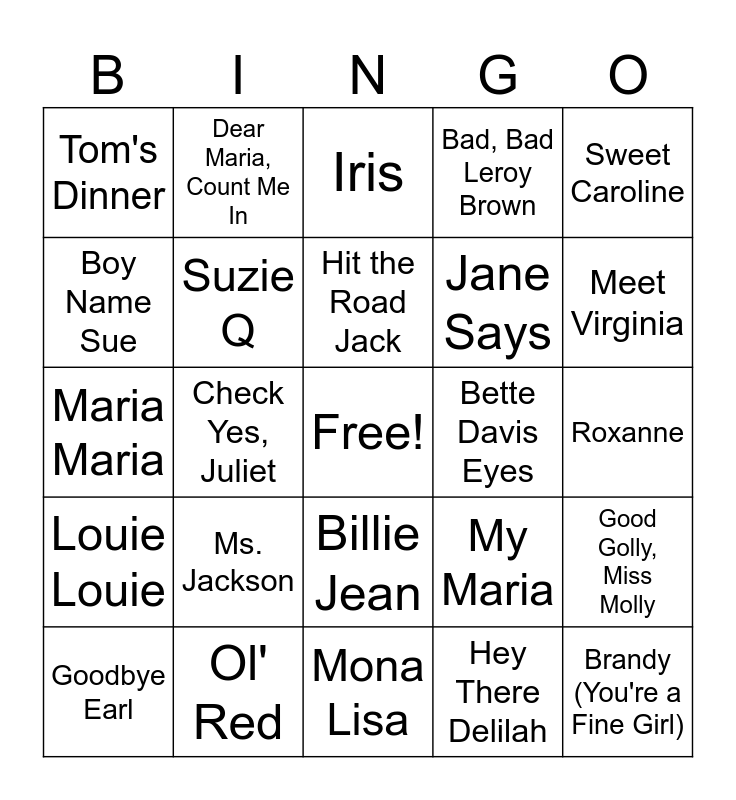 | B | I | N | G | O |
|---|---|---|---|---|
| Tom's Dinner | Dear Maria, Count Me In | Iris | Bad, Bad Leroy Brown | Sweet Caroline |
| Boy Name Sue | Suzie Q | Hit the Road Jack | Jane Says | Meet Virginia |
| Maria Maria | Check Yes, Juliet | Free! | Bette Davis Eyes | Roxanne |
| Louie Louie | Ms. Jackson | Billie Jean | My Maria | Good Golly, Miss Molly |
| Goodbye Earl | Ol' Red | Mona Lisa | Hey There Delilah | Brandy (You're a Fine Girl) |